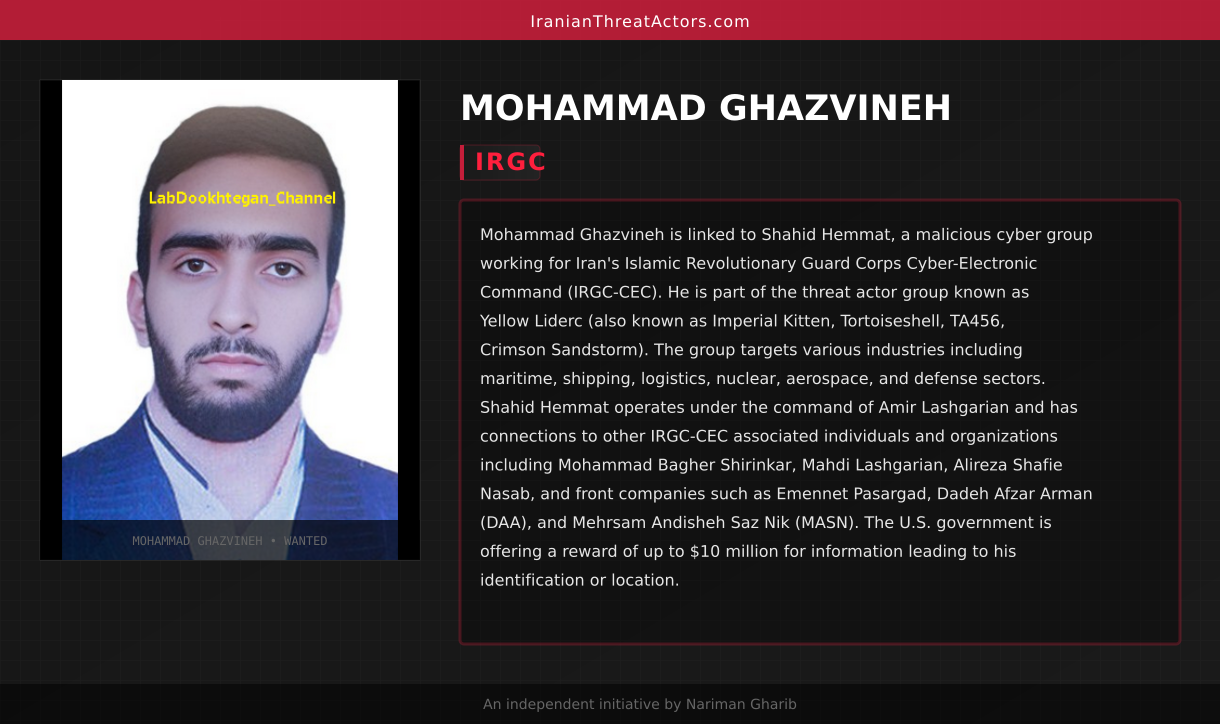 IranianThreatActors.com

LabDookhtegan_Channel

MOHAMMAD GHAZVINEH • WANTED

MOHAMMAD GHAZVINEH

IRGC

Mohammad Ghazvineh is linked to Shahid Hemmat, a malicious cyber group working for Iran's Islamic Revolutionary Guard Corps Cyber-Electronic Command (IRGC-CEC). He is part of the threat actor group known as Yellow Liderc (also known as Imperial Kitten, Tortoiseshell, TA456, Crimson Sandstorm). The group targets various industries including maritime, shipping, logistics, nuclear, aerospace, and defense sectors. Shahid Hemmat operates under the command of Amir Lashgarian and has connections to other IRGC-CEC associated individuals and organizations including Mohammad Bagher Shirinkar, Mahdi Lashgarian, Alireza Shafie Nasab, and front companies such as Emennet Pasargad, Dadeh Afzar Arman (DAA), and Mehrsam Andisheh Saz Nik (MASN). The U.S. government is offering a reward of up to $10 million for information leading to his identification or location.

An independent initiative by Nariman Gharib